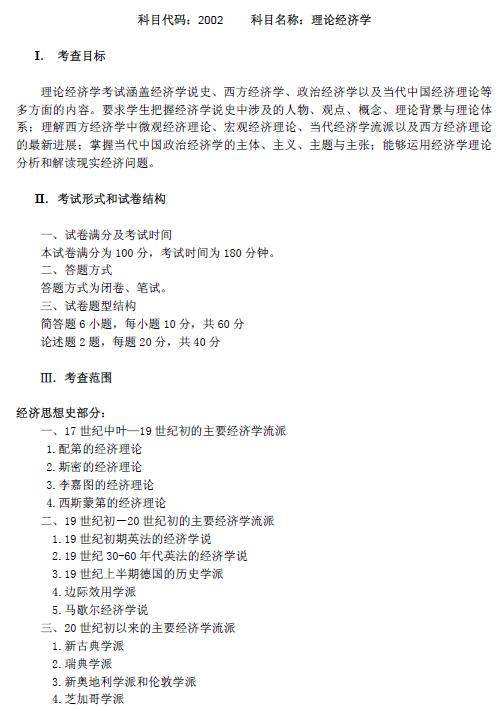 科目代码：2002　　科目名称：理论经济学

I. 考查目标

理论经济学考试涵盖经济学说史、西方经济学、政治经济学以及当代中国经济理论等多方面的内容。要求学生把握经济学说史中涉及的人物、观点、概念、理论背景与理论体系；理解西方经济学中微观经济理论、宏观经济理论、当代经济学流派以及西方经济理论的最新进展；掌握当代中国政治经济学的主体、主义、主题与主张；能够运用经济学理论分析和解读现实经济问题。

II. 考试形式和试卷结构

一、试卷满分及考试时间
本试卷满分为 100 分，考试时间为 180 分钟。
二、答题方式
答题方式为闭卷、笔试。
三、试卷题型结构
简答题 6 小题，每小题 10 分，共 60 分
论述题 2 题，每题 20 分，共 40 分

III. 考查范围

经济思想史部分：
一、17 世纪中叶—19 世纪初的主要经济学流派
1. 配第的经济理论
2. 斯密的经济理论
3. 李嘉图的经济理论
4. 西斯蒙第的经济理论
二、19 世纪初—20 世纪初的主要经济学流派
1. 19 世纪初期英法的经济学说
2. 19 世纪 30-60 年代英法的经济学说
3. 19 世纪上半期德国的历史学派
4. 边际效用学派
5. 马歇尔经济学说
三、20 世纪初以来的主要经济学流派
1. 新古典学派
2. 瑞典学派
3. 新奥地利学派和伦敦学派
4. 芝加哥学派